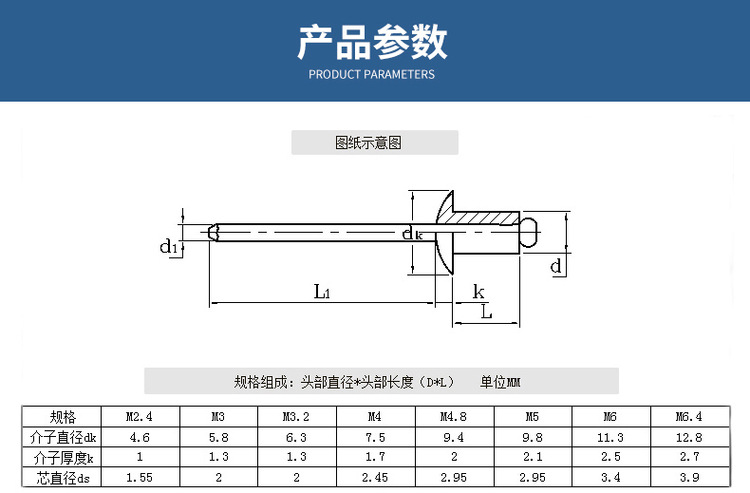 产品参数

PRODUCT PARAMETERS

图纸示意图

$d_1$

$d_k$

d

$L_1$

k

L

规格组成：头部直径*头部长度（D*L） 单位MM

| 规格 | M2.4 | M3 | M3.2 | M4 | M4.8 | M5 | M6 | M6.4 |
|---|---|---|---|---|---|---|---|---|
| 介子直径dk | 4.6 | 5.8 | 6.3 | 7.5 | 9.4 | 9.8 | 11.3 | 12.8 |
| 介子厚度k | 1 | 1.3 | 1.3 | 1.7 | 2 | 2.1 | 2.5 | 2.7 |
| 芯直径ds | 1.55 | 2 | 2 | 2.45 | 2.95 | 2.95 | 3.4 | 3.9 |